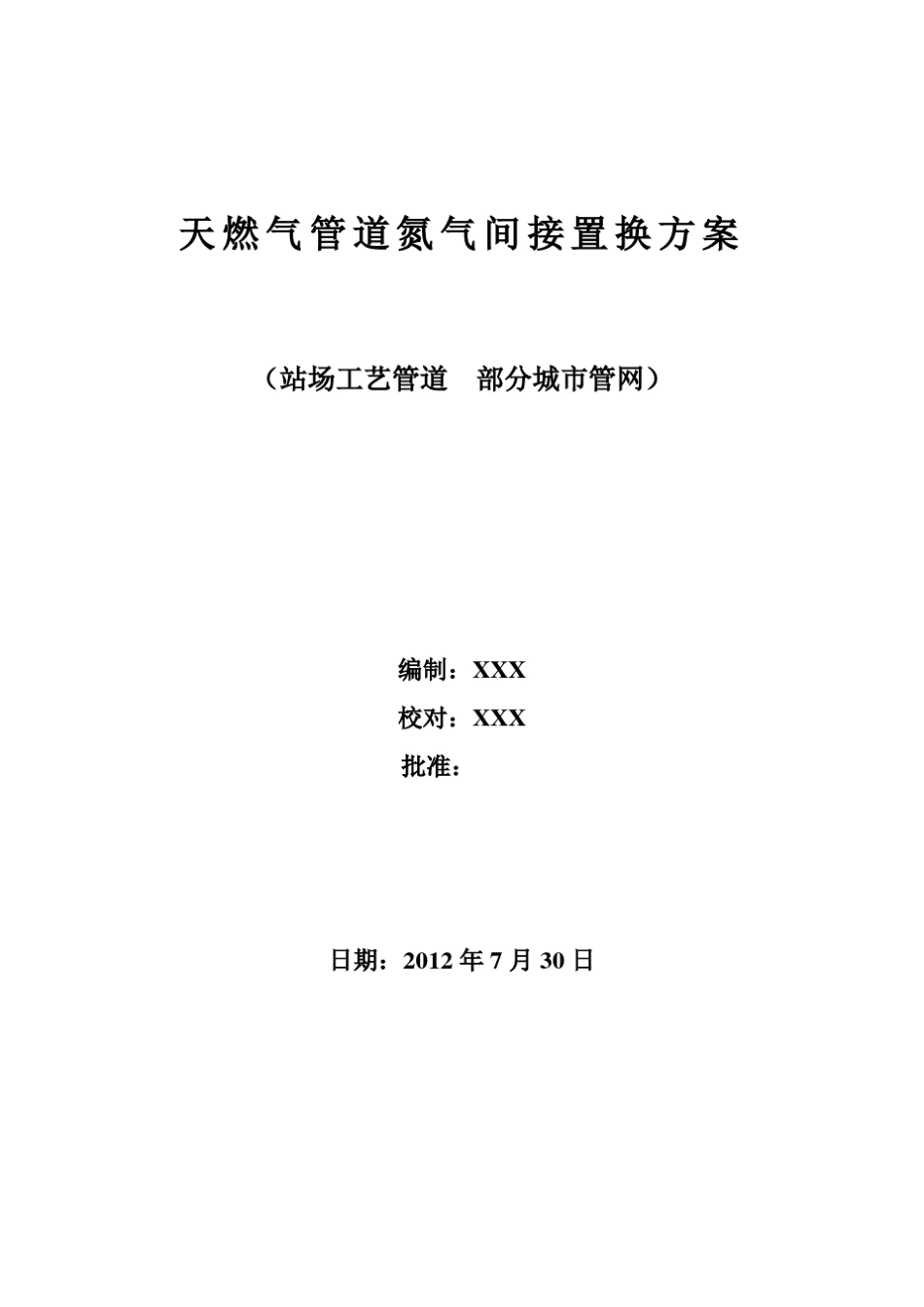 天燃气管道氮气间接置换方案

（站场工艺管道　部分城市管网）

编制：XXX

校对：XXX

批准：

日期：2012 年 7 月 30 日